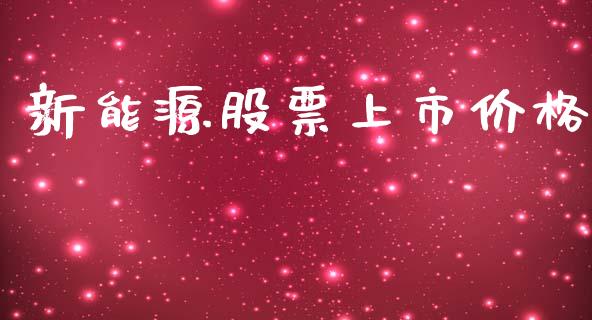 新能源股票上市价格